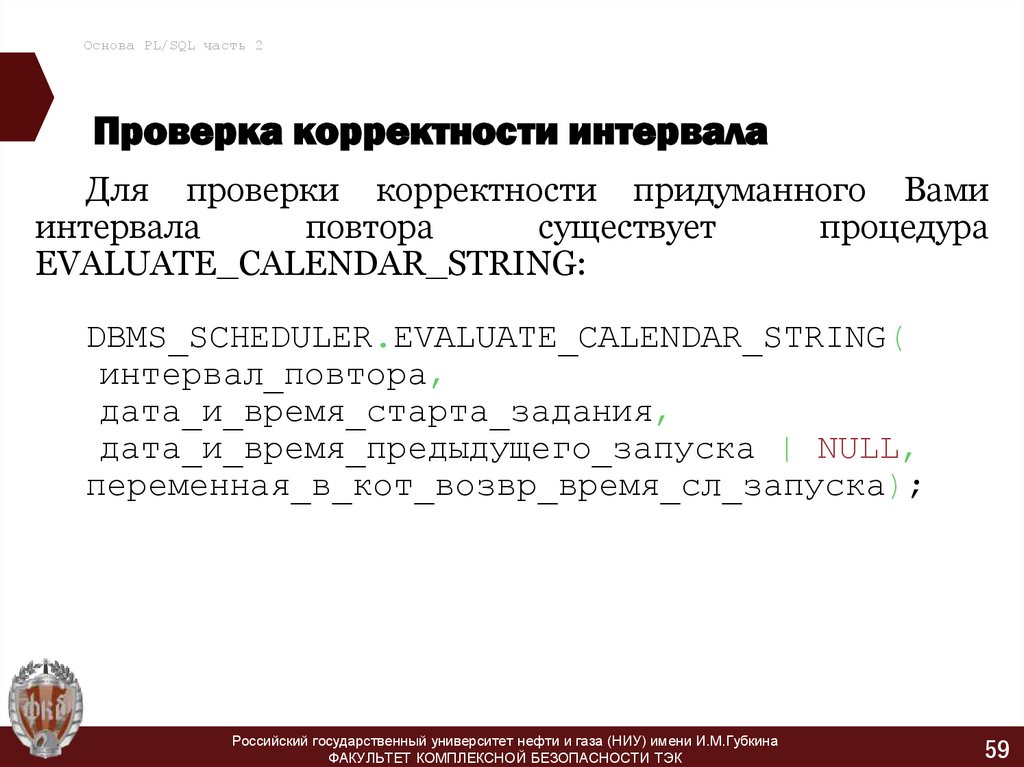 Основа PL/SQL часть 2

Проверка корректности интервала

Для проверки корректности придуманного Вами интервала повтора существует процедура EVALUATE_CALENDAR_STRING:

DBMS_SCHEDULER.EVALUATE_CALENDAR_STRING(
интервал_повтора,
дата_и_время_старта_задания,
дата_и_время_предыдущего_запуска | NULL,
переменная_в_кот_возвр_время_сл_запуска);

ФКБ

Российский государственный университет нефти и газа (НИУ) имени И.М.Губкина
ФАКУЛЬТЕТ КОМПЛЕКСНОЙ БЕЗОПАСНОСТИ ТЭК

59